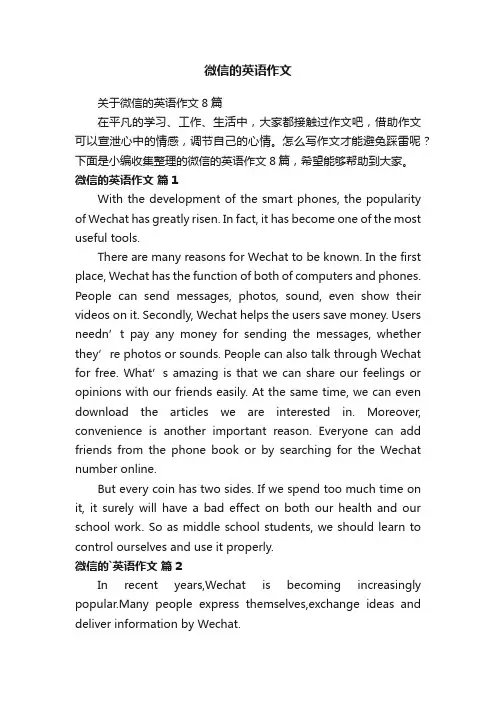 微信的英语作文

关于微信的英语作文 8 篇

在平凡的学习、工作、生活中，大家都接触过作文吧，借助作文可以宣泄心中的情感，调节自己的心情。怎么写作文才能避免踩雷呢？下面是小编收集整理的微信的英语作文 8 篇，希望能够帮助到大家。

微信的英语作文 篇 1

With the development of the smart phones, the popularity of Wechat has greatly risen. In fact, it has become one of the most useful tools.

There are many reasons for Wechat to be known. In the first place, Wechat has the function of both of computers and phones. People can send messages, photos, sound, even show their videos on it. Secondly, Wechat helps the users save money. Users needn’t pay any money for sending the messages, whether they’re photos or sounds. People can also talk through Wechat for free. What’s amazing is that we can share our feelings or opinions with our friends easily. At the same time, we can even download the articles we are interested in. Moreover, convenience is another important reason. Everyone can add friends from the phone book or by searching for the Wechat number online.

But every coin has two sides. If we spend too much time on it, it surely will have a bad effect on both our health and our school work. So as middle school students, we should learn to control ourselves and use it properly.

微信的`英语作文 篇 2

In recent years,Wechat is becoming increasingly popular.Many people express themselves,exchange ideas and deliver information by Wechat.